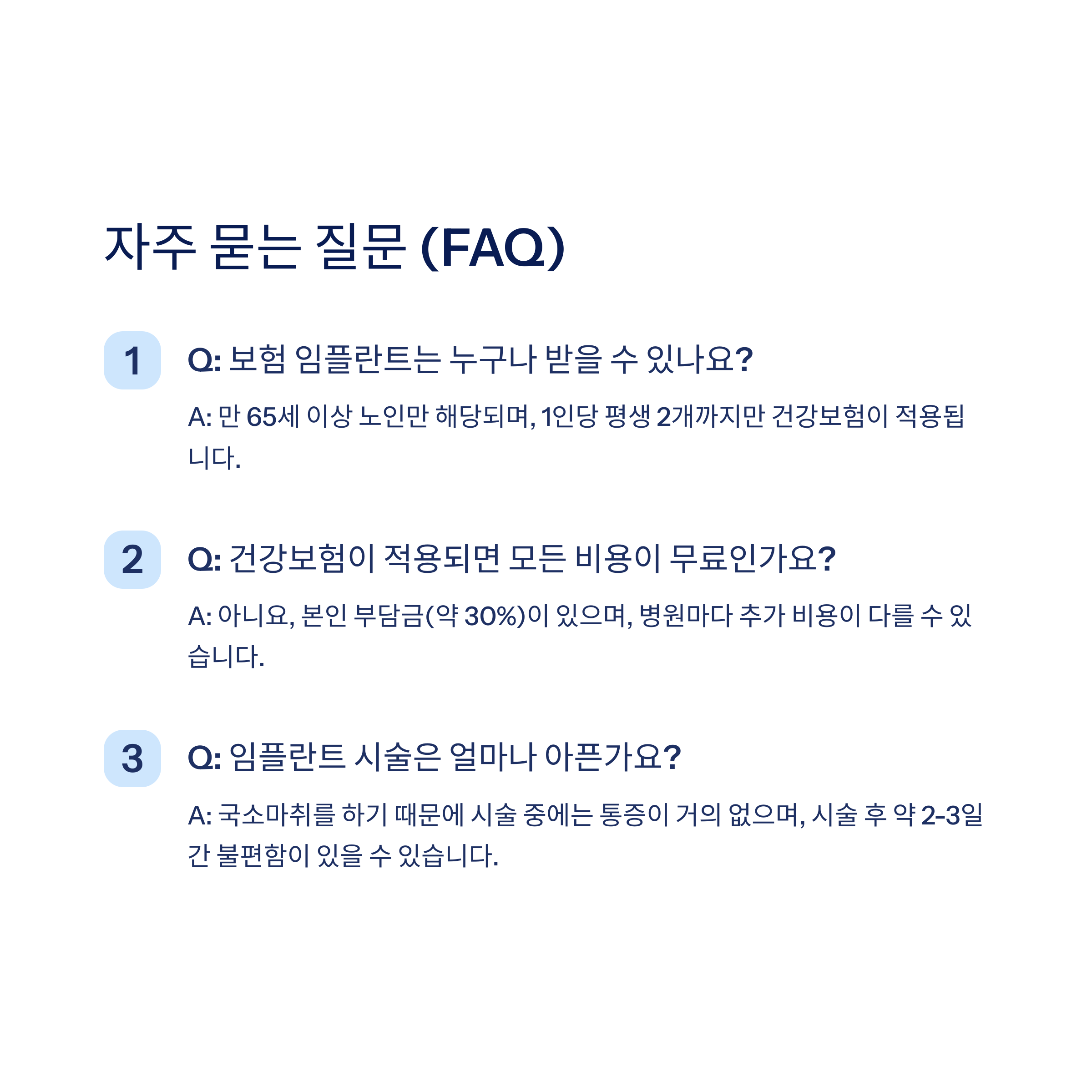 자주 묻는 질문 (FAQ)

1

Q: 보험 임플란트는 누구나 받을 수 있나요?

A: 만 65세 이상 노인만 해당되며, 1인당 평생 2개까지만 건강보험이 적용됩니다.

2

Q: 건강보험이 적용되면 모든 비용이 무료인가요?

A: 아니요, 본인 부담금(약 30%)이 있으며, 병원마다 추가 비용이 다를 수 있습니다.

3

Q: 임플란트 시술은 얼마나 아픈가요?

A: 국소마취를 하기 때문에 시술 중에는 통증이 거의 없으며, 시술 후 약 2-3일간 불편함이 있을 수 있습니다.